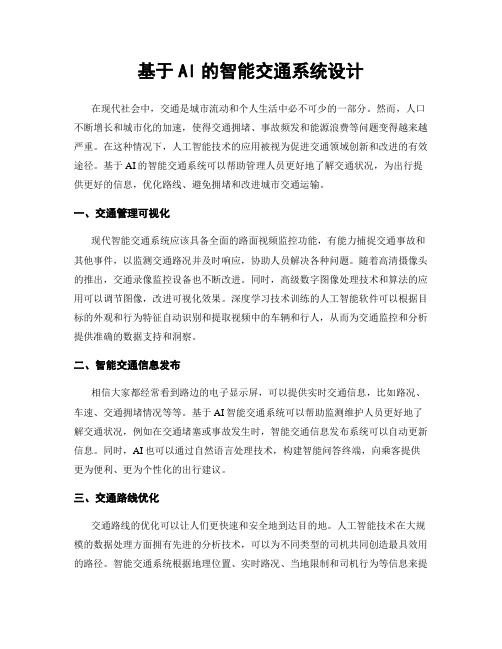 基于AI的智能交通系统设计

在现代社会中，交通是城市流动和个人生活中必不可少的一部分。然而，人口不断增长和城市化的加速，使得交通拥堵、事故频发和能源浪费等问题变得越来越严重。在这种情况下，人工智能技术的应用被视为促进交通领域创新和改进的有效途径。基于AI的智能交通系统可以帮助管理人员更好地了解交通状况，为出行提供更好的信息，优化路线、避免拥堵和改进城市交通运输。

一、交通管理可视化

现代智能交通系统应该具备全面的路面视频监控功能，有能力捕捉交通事故和其他事件，以监测交通路况并及时响应，协助人员解决各种问题。随着高清摄像头的推出，交通录像监控设备也不断改进。同时，高级数字图像处理技术和算法的应用可以调节图像，改进可视化效果。深度学习技术训练的人工智能软件可以根据目标的外观和行为特征自动识别和提取视频中的车辆和行人，从而为交通监控和分析提供准确的数据支持和洞察。

二、智能交通信息发布

相信大家都经常看到路边的电子显示屏，可以提供实时交通信息，比如路况、车速、交通拥堵情况等等。基于AI智能交通系统可以帮助监测维护人员更好地了解交通状况，例如在交通堵塞或事故发生时，智能交通信息发布系统可以自动更新信息。同时，AI也可以通过自然语言处理技术，构建智能问答终端，向乘客提供更为便利、更为个性化的出行建议。

三、交通路线优化

交通路线的优化可以让人们更快速和安全地到达目的地。人工智能技术在大规模的数据处理方面拥有先进的分析技术，可以为不同类型的司机共同创造最具效用的路径。智能交通系统根据地理位置、实时路况、当地限制和司机行为等信息来提